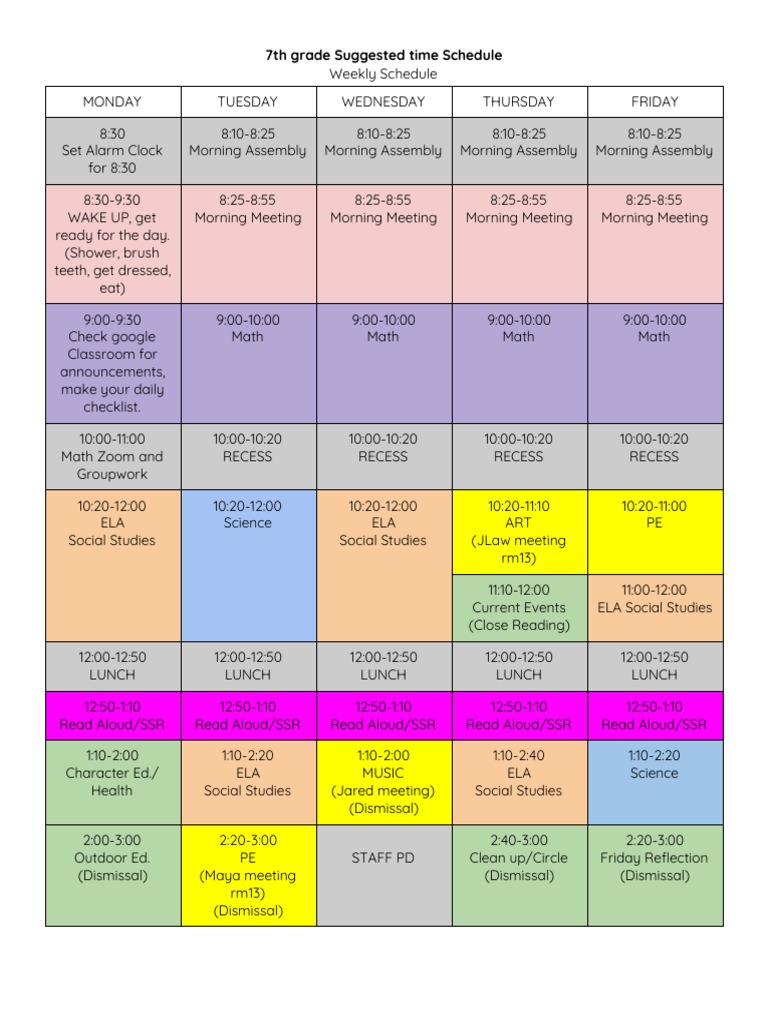 7th grade Suggested time Schedule
Weekly Schedule

| MONDAY | TUESDAY | WEDNESDAY | THURSDAY | FRIDAY |
|---|---|---|---|---|
| 8:30 Set Alarm Clock for 8:30 | 8:10-8:25 Morning Assembly | 8:10-8:25 Morning Assembly | 8:10-8:25 Morning Assembly | 8:10-8:25 Morning Assembly |
| 8:30-9:30 WAKE UP, get ready for the day. (Shower, brush teeth, get dressed, eat) | 8:25-8:55 Morning Meeting | 8:25-8:55 Morning Meeting | 8:25-8:55 Morning Meeting | 8:25-8:55 Morning Meeting |
| 9:00-9:30 Check google Classroom for announcements, make your daily checklist. | 9:00-10:00 Math | 9:00-10:00 Math | 9:00-10:00 Math | 9:00-10:00 Math |
| 10:00-11:00 Math Zoom and Groupwork | 10:00-10:20 RECESS | 10:00-10:20 RECESS | 10:00-10:20 RECESS | 10:00-10:20 RECESS |
| 10:20-12:00 ELA Social Studies | 10:20-12:00 Science | 10:20-12:00 ELA Social Studies | 10:20-11:10 ART (JLaw meeting rm13) | 10:20-11:00 PE |
| | | | 11:10-12:00 Current Events (Close Reading) | 11:00-12:00 ELA Social Studies |
| 12:00-12:50 LUNCH | 12:00-12:50 LUNCH | 12:00-12:50 LUNCH | 12:00-12:50 LUNCH | 12:00-12:50 LUNCH |
| 12:50-1:10 Read Aloud/SSR | 12:50-1:10 Read Aloud/SSR | 12:50-1:10 Read Aloud/SSR | 12:50-1:10 Read Aloud/SSR | 12:50-1:10 Read Aloud/SSR |
| 1:10-2:00 Character Ed./ Health | 1:10-2:20 ELA Social Studies | 1:10-2:00 MUSIC (Jared meeting) (Dismissal) | 1:10-2:40 ELA Social Studies | 1:10-2:20 Science |
| 2:00-3:00 Outdoor Ed. (Dismissal) | 2:20-3:00 PE (Maya meeting rm13) (Dismissal) | STAFF PD | 2:40-3:00 Clean up/Circle (Dismissal) | 2:20-3:00 Friday Reflection (Dismissal) |